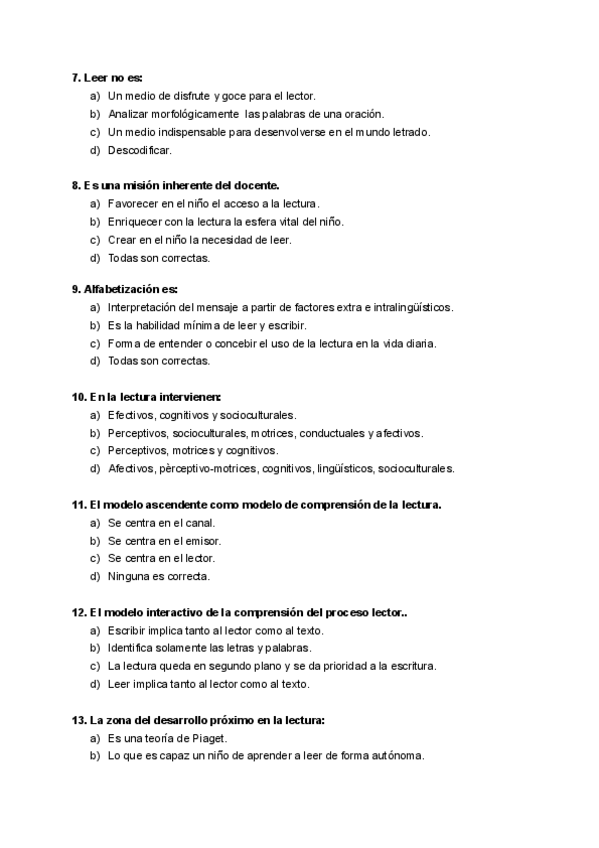 7. Leer no es:
a) Un medio de disfrute y goce para el lector.
b) Analizar morfológicamente las palabras de una oración.
c) Un medio indispensable para desenvolverse en el mundo letrado.
d) Descodificar.

8. Es una misión inherente del docente.
a) Favorecer en el niño el acceso a la lectura.
b) Enriquecer con la lectura la esfera vital del niño.
c) Crear en el niño la necesidad de leer.
d) Todas son correctas.

9. Alfabetización es:
a) Interpretación del mensaje a partir de factores extra e intralingüísticos.
b) Es la habilidad mínima de leer y escribir.
c) Forma de entender o concebir el uso de la lectura en la vida diaria.
d) Todas son correctas.

10. En la lectura intervienen:
a) Efectivos, cognitivos y socioculturales.
b) Perceptivos, socioculturales, motrices, conductuales y afectivos.
c) Perceptivos, motrices y cognitivos.
d) Afectivos, pèrceptivo-motrices, cognitivos, lingüísticos, socioculturales.

11. El modelo ascendente como modelo de comprensión de la lectura.
a) Se centra en el canal.
b) Se centra en el emisor.
c) Se centra en el lector.
d) Ninguna es correcta.

12. El modelo interactivo de la comprensión del proceso lector..
a) Escribir implica tanto al lector como al texto.
b) Identifica solamente las letras y palabras.
c) La lectura queda en segundo plano y se da prioridad a la escritura.
d) Leer implica tanto al lector como al texto.

13. La zona del desarrollo próximo en la lectura:
a) Es una teoría de Piaget.
b) Lo que es capaz un niño de aprender a leer de forma autónoma.